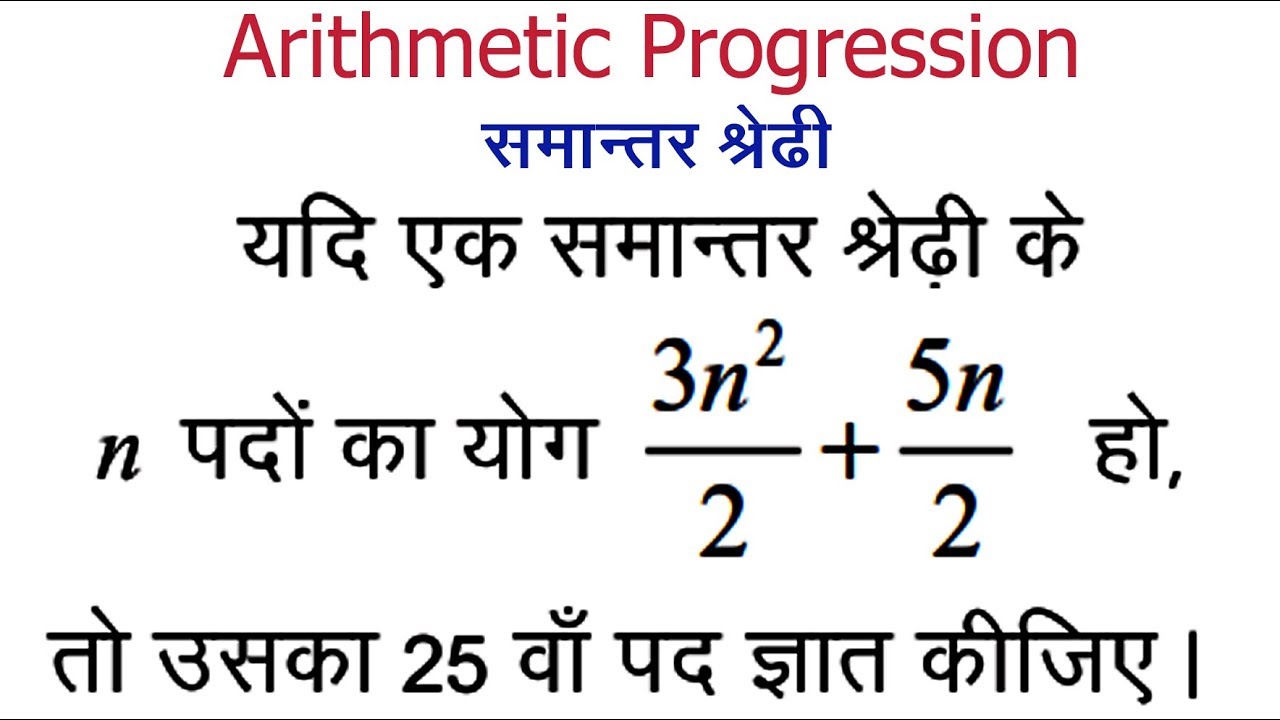 Arithmetic Progression
समान्तर श्रेढी

यदि एक समान्तर श्रेढ़ी के $n$ पदों का योग $\frac{3n^2}{2}+\frac{5n}{2}$ हो, तो उसका 25 वाँ पद ज्ञात कीजिए।